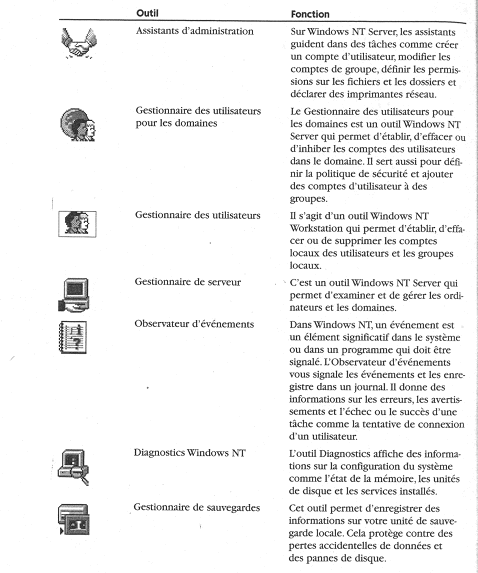 | Outil | Fonction |
|---|---|
| Assistants d'administration | Sur Windows NT Server, les assistants guident dans des tâches comme créer un compte d'utilisateur, modifier les comptes de groupe, définir les permissions sur les fichiers et les dossiers et déclarer des imprimantes réseau. |
| Gestionnaire des utilisateurs pour les domaines | Le Gestionnaire des utilisateurs pour les domaines est un outil Windows NT Server qui permet d'établir, d'effacer ou d'inhiber les comptes des utilisateurs dans le domaine. Il sert aussi pour définir la politique de sécurité et ajouter des comptes d'utilisateur à des groupes. |
| Gestionnaire des utilisateurs | Il s'agit d'un outil Windows NT Workstation qui permet d'établir, d'effacer ou de supprimer les comptes locaux des utilisateurs et les groupes locaux. |
| Gestionnaire de serveur | C'est un outil Windows NT Server qui permet d'examiner et de gérer les ordinateurs et les domaines. |
| Observateur d'événements | Dans Windows NT, un événement est un élément significatif dans le système ou dans un programme qui doit être signalé. L'Observateur d'événements vous signale les événements et les enregistre dans un journal. Il donne des informations sur les erreurs, les avertissements et l'échec ou le succès d'une tâche comme la tentative de connexion d'un utilisateur. |
| Diagnostics Windows NT | L'outil Diagnostics affiche des informations sur la configuration du système comme l'état de la mémoire, les unités de disque et les services installés. |
| Gestionnaire de sauvegardes | Cet outil permet d'enregistrer des informations sur votre unité de sauvegarde locale. Cela protège contre des pertes accidentelles de données et des pannes de disque. |